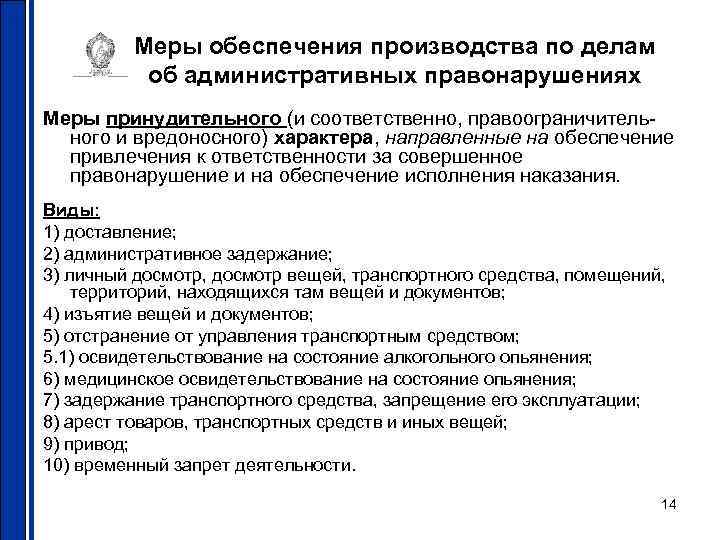 Меры обеспечения производства по делам об административных правонарушениях

Меры принудительного (и соответственно, правоограничительного и вредоносного) характера, направленные на обеспечение привлечения к ответственности за совершенное правонарушение и на обеспечение исполнения наказания.

Виды:
1) доставление;
2) административное задержание;
3) личный досмотр, досмотр вещей, транспортного средства, помещений, территорий, находящихся там вещей и документов;
4) изъятие вещей и документов;
5) отстранение от управления транспортным средством;
5.1) освидетельствование на состояние алкогольного опьянения;
6) медицинское освидетельствование на состояние опьянения;
7) задержание транспортного средства, запрещение его эксплуатации;
8) арест товаров, транспортных средств и иных вещей;
9) привод;
10) временный запрет деятельности.

14